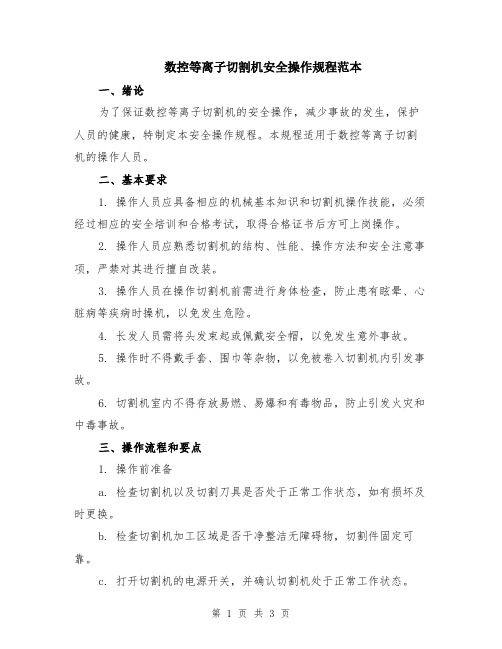 数控等离子切割机安全操作规程范本

一、绪论

为了保证数控等离子切割机的安全操作，减少事故的发生，保护人员的健康，特制定本安全操作规程。本规程适用于数控等离子切割机的操作人员。

二、基本要求

1. 操作人员应具备相应的机械基本知识和切割机操作技能，必须经过相应的安全培训和合格考试，取得合格证书后方可上岗操作。

2. 操作人员应熟悉切割机的结构、性能、操作方法和安全注意事项，严禁对其进行擅自改装。

3. 操作人员在操作切割机前需进行身体检查，防止患有眩晕、心脏病等疾病时操机，以免发生危险。

4. 长发人员需将头发束起或佩戴安全帽，以免发生意外事故。

5. 操作时不得戴手套、围巾等杂物，以免被卷入切割机内引发事故。

6. 切割机室内不得存放易燃、易爆和有毒物品，防止引发火灾和中毒事故。

三、操作流程和要点

1. 操作前准备

a. 检查切割机以及切割刀具是否处于正常工作状态，如有损坏及时更换。

b. 检查切割机加工区域是否干净整洁无障碍物，切割件固定可靠。

c. 打开切割机的电源开关，并确认切割机处于正常工作状态。

第 1 页 共 3 页